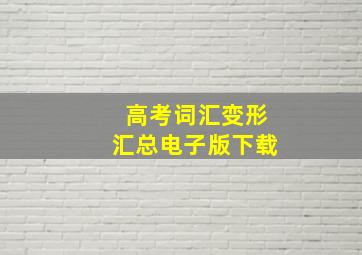 高考词汇变形
汇总电子版下载